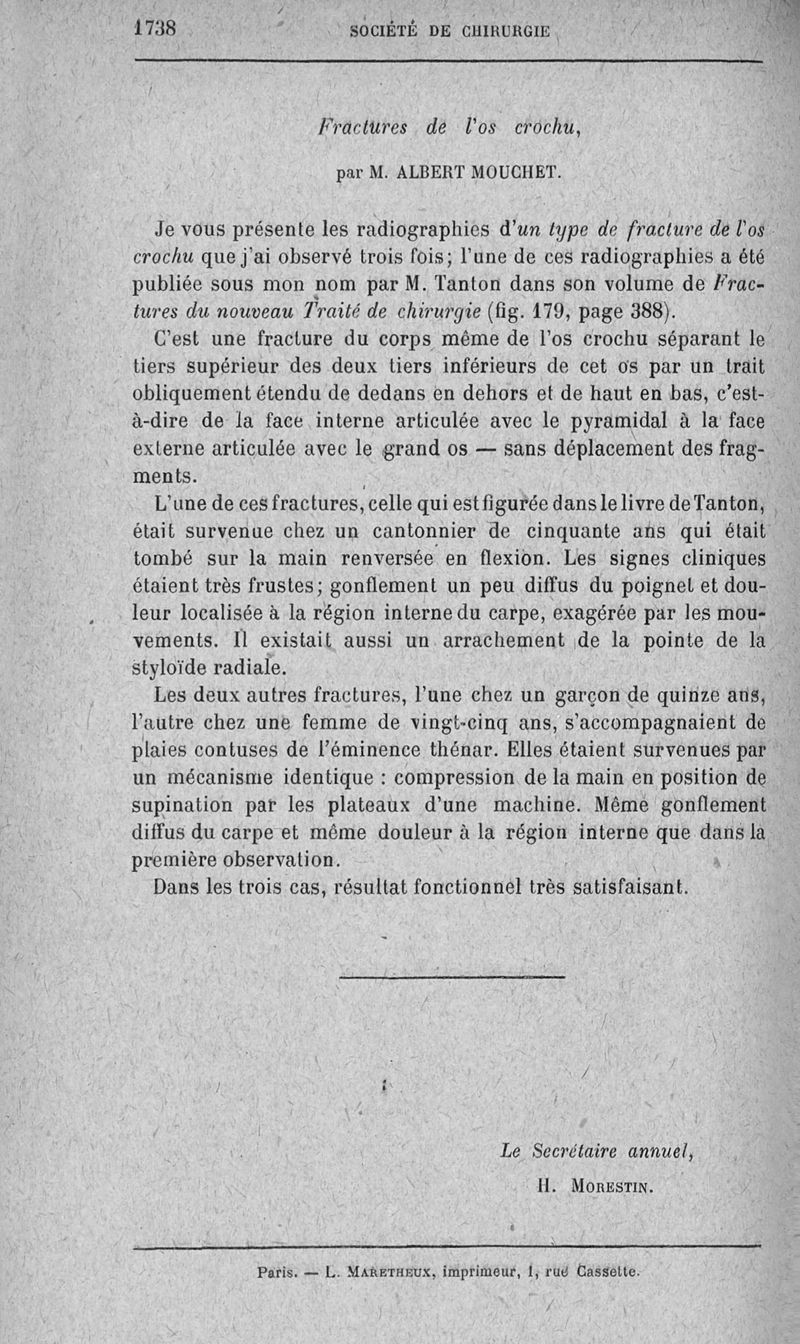 1738 SOCIÉTÉ DE CHIRURGIE

Fractures de l'os crochu,

par M. ALBERT MOUCHET.

Je vous présente les radiographies d'un type de fracture de l'os crochu que j'ai observé trois fois; l'une de ces radiographies a été publiée sous mon nom par M. Tanton dans son volume de Fractures du nouveau Traité de chirurgie (fig. 179, page 388).

C'est une fracture du corps même de l'os crochu séparant le tiers supérieur des deux tiers inférieurs de cet os par un trait obliquement étendu de dedans en dehors et de haut en bas, c'est-à-dire de la face interne articulée avec le pyramidal à la face externe articulée avec le grand os — sans déplacement des fragments.

L'une de ces fractures, celle qui est figurée dans le livre de Tanton, était survenue chez un cantonnier de cinquante ans qui était tombé sur la main renversée en flexion. Les signes cliniques étaient très frustes; gonflement un peu diffus du poignet et douleur localisée à la région interne du carpe, exagérée par les mouvements. Il existait aussi un arrachement de la pointe de la styloïde radiale.

Les deux autres fractures, l'une chez un garçon de quinze ans, l'autre chez une femme de vingt-cinq ans, s'accompagnaient de plaies contuses de l'éminence thénar. Elles étaient survenues par un mécanisme identique : compression de la main en position de supination par les plateaux d'une machine. Même gonflement diffus du carpe et même douleur à la région interne que dans la première observation.

Dans les trois cas, résultat fonctionnel très satisfaisant.

Le Secrétaire annuel,
H. MORESTIN.

Paris. — L. MARETHEUX, imprimeur, 1, rue Cassette.